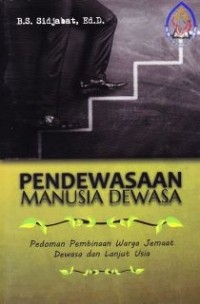 B.S. Sidjabat, Ed.D.

PENDEWASAAN
MANUSIA DEWASA

Pedoman Pembinaan Warga Jemaat
Dewasa dan Lanjut Usia